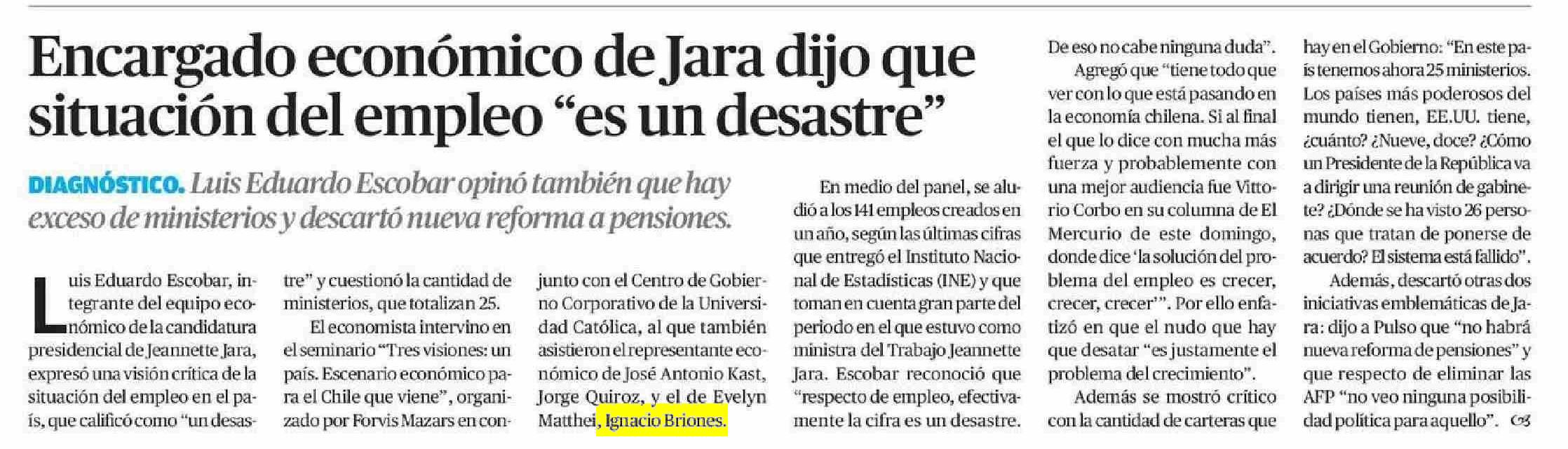 Encargado económico de Jara dijo que situación del empleo “es un desastre”

DIAGNÓSTICO. Luis Eduardo Escobar opinó también que hay exceso de ministerios y descartó nueva reforma a pensiones.

Luis Eduardo Escobar, integrante del equipo económico de la candidatura presidencial de Jeannette Jara, expresó una visión crítica de la situación del empleo en el país, que calificó como “un desastre” y cuestionó la cantidad de ministerios, que totalizan 25.

El economista intervino en el seminario “Tres visiones: un país. Escenario económico para el Chile que viene”, organizado por Forvis Mazars en conjunto con el Centro de Gobierno Corporativo de la Universidad Católica, al que también asistieron el representante económico de José Antonio Kast, Jorge Quiroz, y el de Evelyn Matthei, Ignacio Briones.

En medio del panel, se aludió a los 141 empleos creados en un año, según las últimas cifras que entregó el Instituto Nacional de Estadísticas (INE) y que toman en cuenta gran parte del periodo en el que estuvo como ministra del Trabajo Jeannette Jara. Escobar reconoció que “respecto de empleo, efectivamente la cifra es un desastre. De eso no cabe ninguna duda”.

Agregó que “tiene todo que ver con lo que está pasando en la economía chilena. Si al final el que lo dice con mucha más fuerza y probablemente con una mejor audiencia fue Vittorio Corbo en su columna de El Mercurio de este domingo, donde dice ‘la solución del problema del empleo es crecer, crecer, crecer’”. Por ello enfatizó en que el nudo que hay que desatar “es justamente el problema del crecimiento”.

Además se mostró crítico con la cantidad de carteras que hay en el Gobierno: “En este país tenemos ahora 25 ministerios. Los países más poderosos del mundo tienen, EE.UU. tiene, ¿cuánto? ¿Nueve, doce? ¿Cómo un Presidente de la República va a dirigir una reunión de gabinete? ¿Dónde se ha visto 26 personas que tratan de ponerse de acuerdo? El sistema está fallido”.

Además, descartó otras dos iniciativas emblemáticas de Jara: dijo a Pulso que “no habrá nueva reforma de pensiones” y que respecto de eliminar las AFP “no veo ninguna posibilidad política para aquello”.